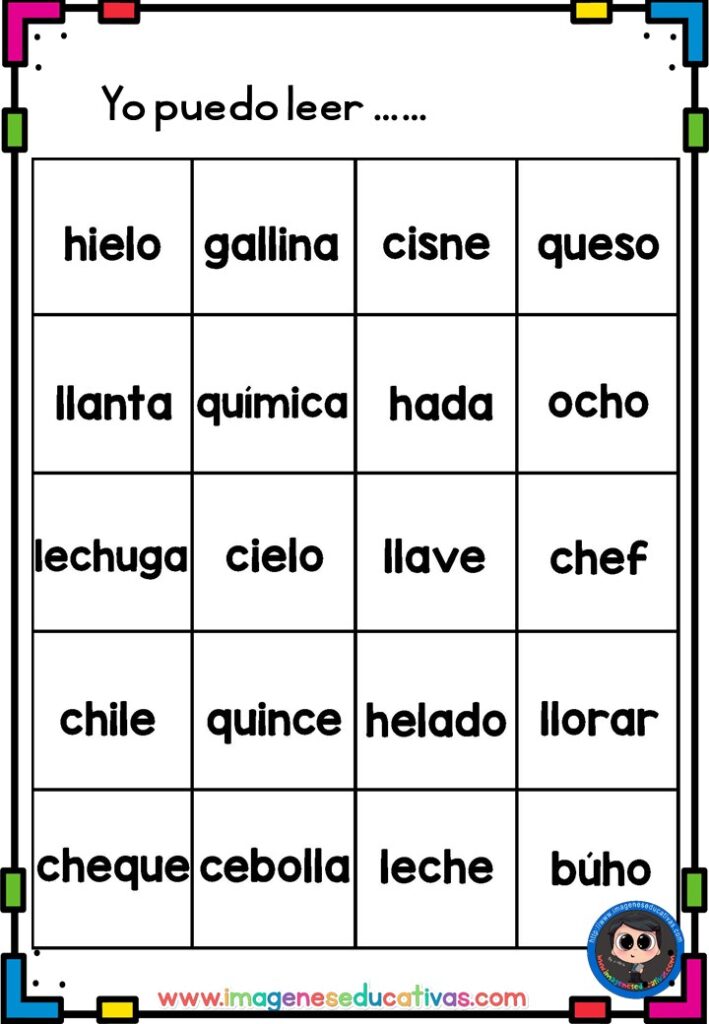 Yo puedo leer ……

| hielo | gallina | cisne | queso |
|---|---|---|---|
| llanta | química | hada | ocho |
| lechuga | cielo | llave | chef |
| chile | quince | helado | llorar |
| cheque | cebolla | leche | búho |

www.imageneseducativas.com